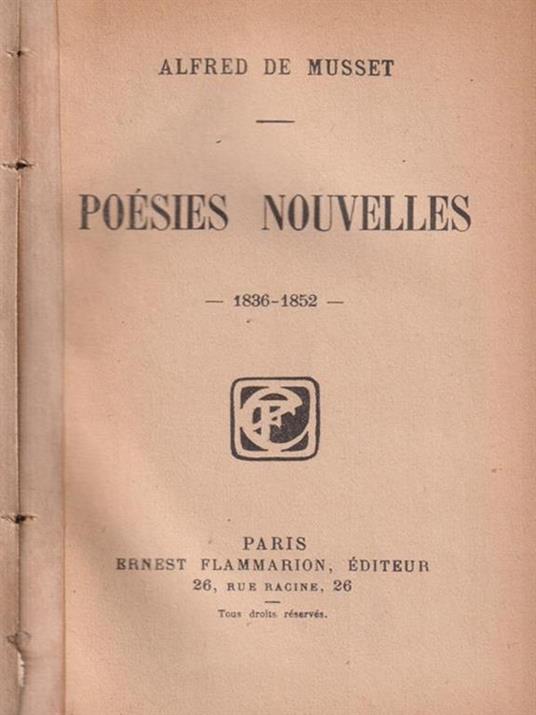 ALFRED DE MUSSET

POÉSIES NOUVELLES

— 1836-1852 —

PARIS
ERNEST FLAMMARION, ÉDITEUR
26, RUE RACINE, 26

Tous droits réservés.